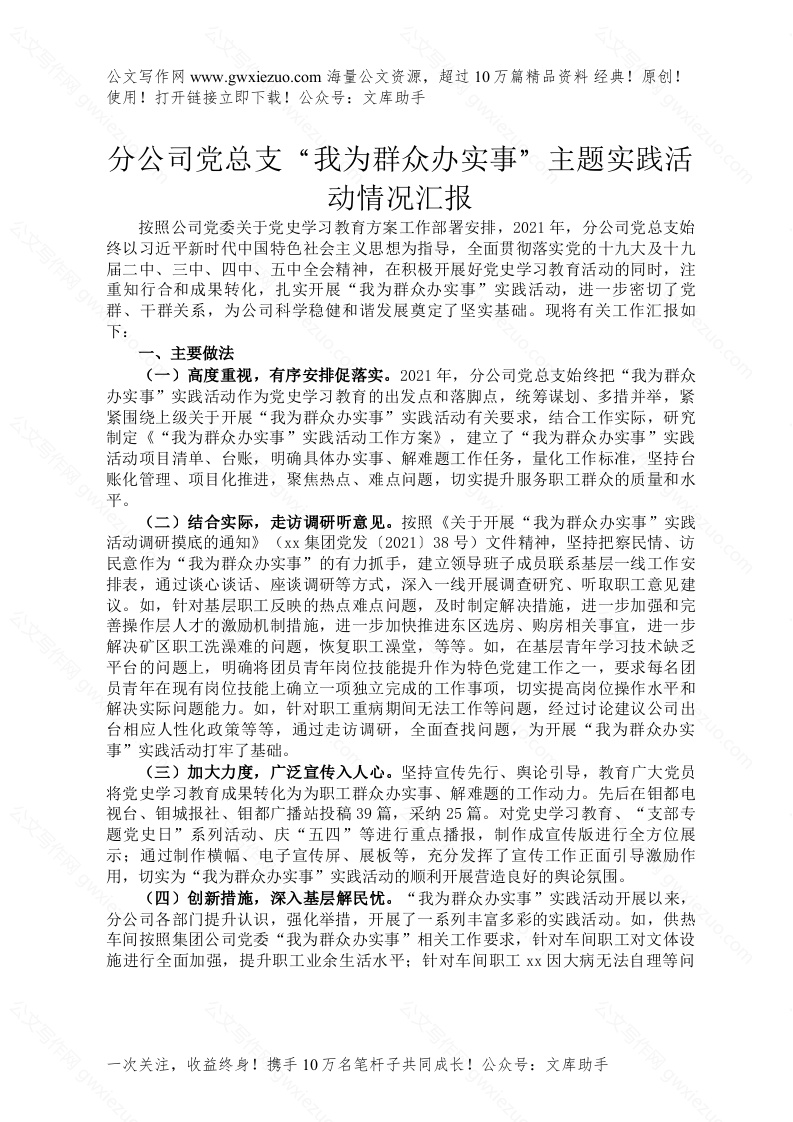 公文写作网 www.gwxiezuo.com 海量公文资源，超过 10 万篇精品资料 经典！原创！使用！打开链接立即下载！公众号：文库助手

分公司党总支“我为群众办实事”主题实践活动情况汇报

按照公司党委关于党史学习教育方案工作部署安排，2021 年，分公司党总支始终以习近平新时代中国特色社会主义思想为指导，全面贯彻落实党的十九大及十九届二中、三中、四中、五中全会精神，在积极开展好党史学习教育活动的同时，注重知行合和成果转化，扎实开展“我为群众办实事”实践活动，进一步密切了党群、干群关系，为公司科学稳健和谐发展奠定了坚实基础。现将有关工作汇报如下：

一、主要做法

（一）高度重视，有序安排促落实。2021 年，分公司党总支始终把“我为群众办实事”实践活动作为党史学习教育的出发点和落脚点，统筹谋划、多措并举，紧紧围绕上级关于开展“我为群众办实事”实践活动有关要求，结合工作实际，研究制定《“我为群众办实事”实践活动工作方案》，建立了“我为群众办实事”实践活动项目清单、台账，明确具体办实事、解难题工作任务，量化工作标准，坚持台账化管理、项目化推进，聚焦热点、难点问题，切实提升服务职工群众的质量和水平。

（二）结合实际，走访调研听意见。按照《关于开展“我为群众办实事”实践活动调研摸底的通知》（xx 集团党发〔2021〕38 号）文件精神，坚持把察民情、访民意作为“我为群众办实事”的有力抓手，建立领导班子成员联系基层一线工作安排表，通过谈心谈话、座谈调研等方式，深入一线开展调查研究、听取职工意见建议。如，针对基层职工反映的热点难点问题，及时制定解决措施，进一步加强和完善操作层人才的激励机制措施，进一步加快推进东区选房、购房相关事宜，进一步解决矿区职工洗澡难的问题，恢复职工澡堂，等等。如，在基层青年学习技术缺乏平台的问题上，明确将团员青年岗位技能提升作为特色党建工作之一，要求每名团员青年在现有岗位技能上确立一项独立完成的工作事项，切实提高岗位操作水平和解决实际问题能力。如，针对职工重病期间无法工作等问题，经过讨论建议公司出台相应人性化政策等等，通过走访调研，全面查找问题，为开展“我为群众办实事”实践活动打牢了基础。

（三）加大力度，广泛宣传入人心。坚持宣传先行、舆论引导，教育广大党员将党史学习教育成果转化为为职工群众办实事、解难题的工作动力。先后在钼都电视台、钼城报社、钼都广播站投稿 39 篇，采纳 25 篇。对党史学习教育、“支部专题党史日”系列活动、庆“五四”等进行重点播报，制作成宣传版进行全方位展示；通过制作横幅、电子宣传屏、展板等，充分发挥了宣传工作正面引导激励作用，切实为“我为群众办实事”实践活动的顺利开展营造良好的舆论氛围。

（四）创新措施，深入基层解民忧。“我为群众办实事”实践活动开展以来，分公司各部门提升认识，强化举措，开展了一系列丰富多彩的实践活动。如，供热车间按照集团公司党委“我为群众办实事”相关工作要求，针对车间职工对文体设施进行全面加强，提升职工业余生活水平；针对车间职工 xx 因大病无法自理等问

一次关注，收益终身！携手 10 万名笔杆子共同成长！公众号：文库助手